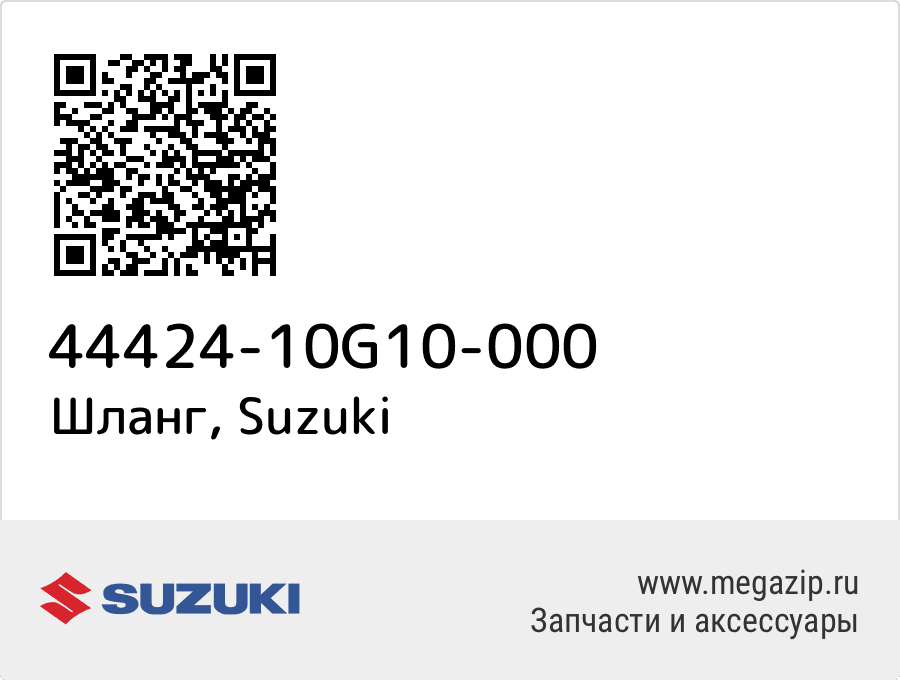 44424-10G10-000
Шланг, Suzuki

SUZUKI

www.megazip.ru
Запчасти и аксессуары